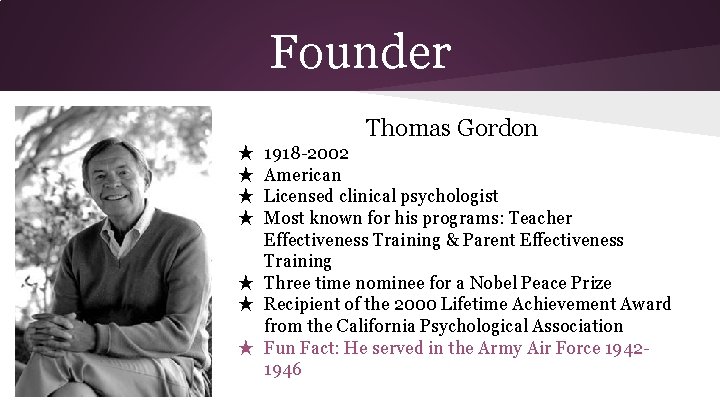 Founder

Thomas Gordon

★ 1918-2002
★ American
★ Licensed clinical psychologist
★ Most known for his programs: Teacher Effectiveness Training & Parent Effectiveness Training
★ Three time nominee for a Nobel Peace Prize
★ Recipient of the 2000 Lifetime Achievement Award from the California Psychological Association
★ Fun Fact: He served in the Army Air Force 1942-1946